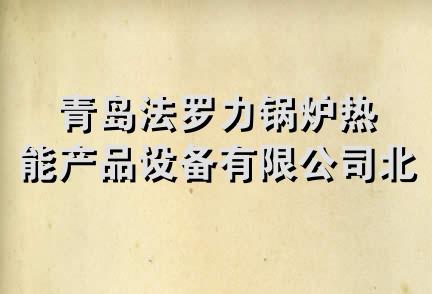 青岛法罗力锅炉热能产品设备有限公司北